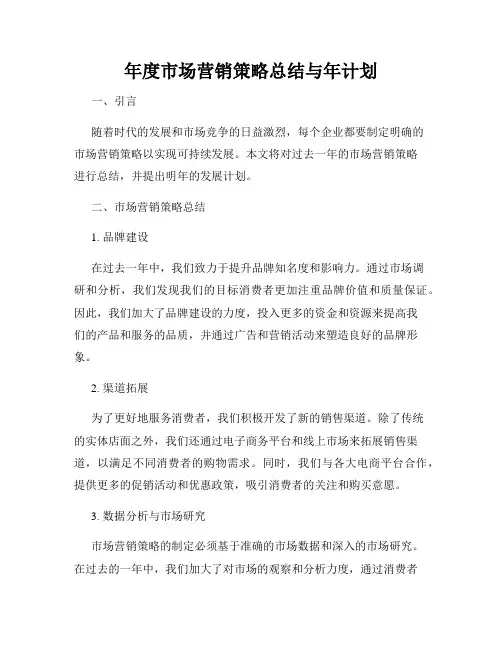 年度市场营销策略总结与年计划

一、引言

随着时代的发展和市场竞争的日益激烈，每个企业都要制定明确的市场营销策略以实现可持续发展。本文将对过去一年的市场营销策略进行总结，并提出明年的发展计划。

二、市场营销策略总结

1. 品牌建设

在过去一年中，我们致力于提升品牌知名度和影响力。通过市场调研和分析，我们发现我们的目标消费者更加注重品牌价值和质量保证。因此，我们加大了品牌建设的力度，投入更多的资金和资源来提高我们的产品和服务的品质，并通过广告和营销活动来塑造良好的品牌形象。

2. 渠道拓展

为了更好地服务消费者，我们积极开发了新的销售渠道。除了传统的实体店面之外，我们还通过电子商务平台和线上市场来拓展销售渠道，以满足不同消费者的购物需求。同时，我们与各大电商平台合作，提供更多的促销活动和优惠政策，吸引消费者的关注和购买意愿。

3. 数据分析与市场研究

市场营销策略的制定必须基于准确的市场数据和深入的市场研究。在过去的一年中，我们加大了对市场的观察和分析力度，通过消费者